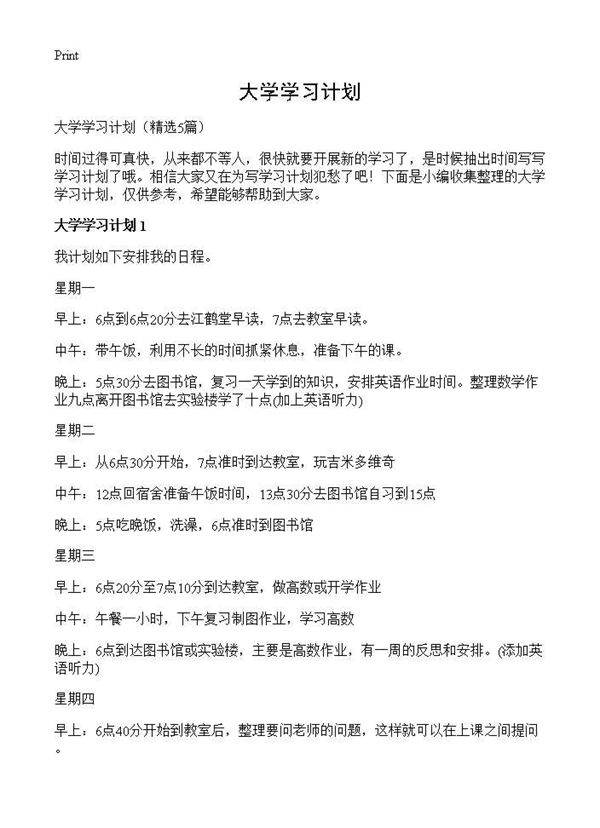 Print

大学学习计划

大学学习计划（精选5篇）

时间过得可真快，从来都不等人，很快就要开展新的学习了，是时候抽出时间写写学习计划了哦。相信大家又在为写学习计划犯愁了吧！下面是小编收集整理的大学学习计划，仅供参考，希望能够帮助到大家。

大学学习计划1

我计划如下安排我的日程。

星期一

早上：6点到6点20分去江鹤堂早读，7点去教室早读。

中午：带午饭，利用不长的时间抓紧休息，准备下午的课。

晚上：5点30分去图书馆，复习一天学到的知识，安排英语作业时间。整理数学作业九点离开图书馆去实验楼学了十点(加上英语听力)

星期二

早上：从6点30分开始，7点准时到达教室，玩吉米多维奇

中午：12点回宿舍准备午饭时间，13点30分去图书馆自习到15点

晚上：5点吃晚饭，洗澡，6点准时到图书馆

星期三

早上：6点20分至7点10分到达教室，做高数或开学作业

中午：午餐一小时，下午复习制图作业，学习高数

晚上：6点到达图书馆或实验楼，主要是高数作业，有一周的反思和安排。(添加英语听力)

星期四

早上：6点40分开始到教室后，整理要问老师的问题，这样就可以在上课之间提问。